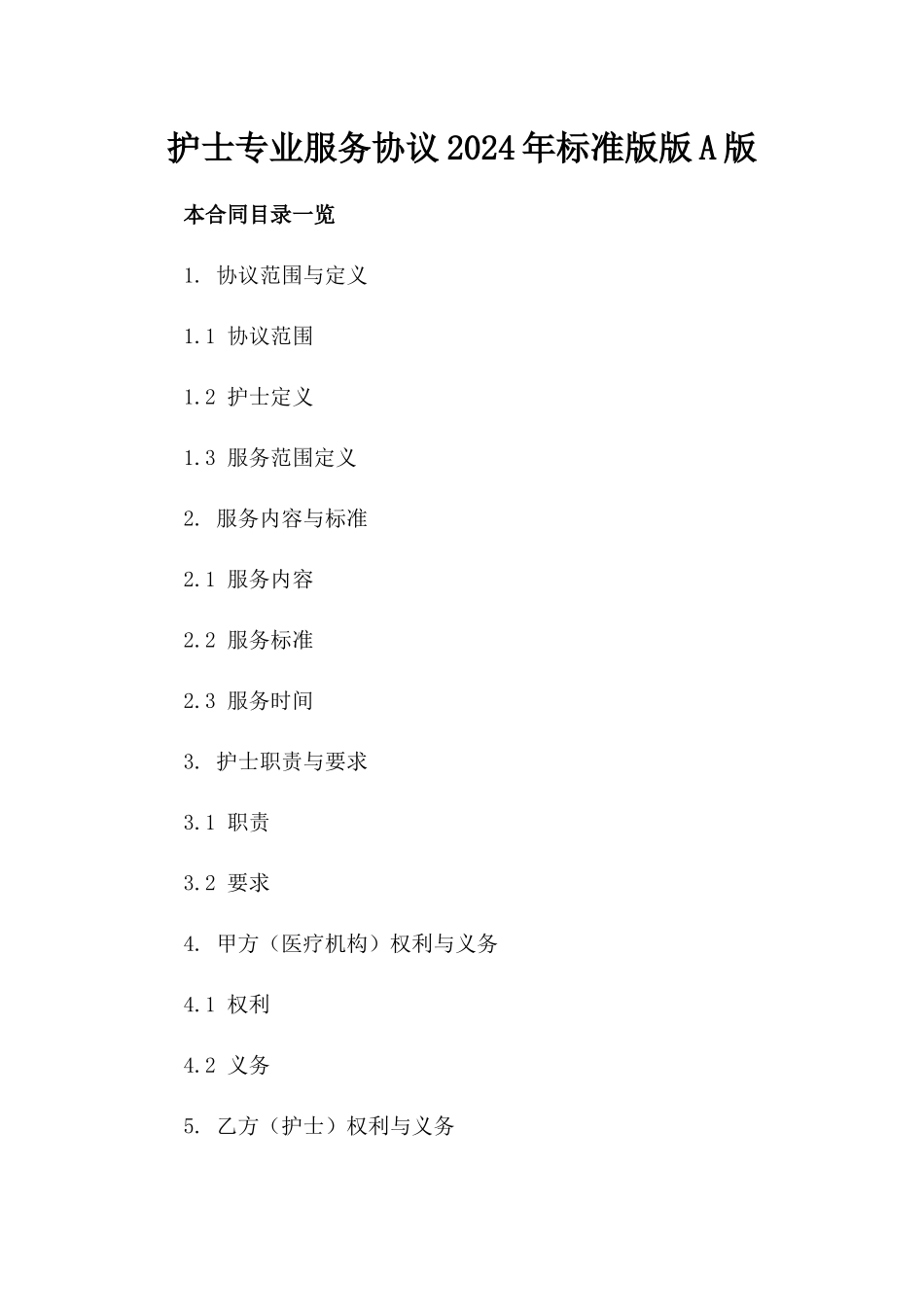 护士专业服务协议2024年标准版版A版

本合同目录一览

1. 协议范围与定义

1.1 协议范围

1.2 护士定义

1.3 服务范围定义

2. 服务内容与标准

2.1 服务内容

2.2 服务标准

2.3 服务时间

3. 护士职责与要求

3.1 职责

3.2 要求

4. 甲方（医疗机构）权利与义务

4.1 权利

4.2 义务

5. 乙方（护士）权利与义务